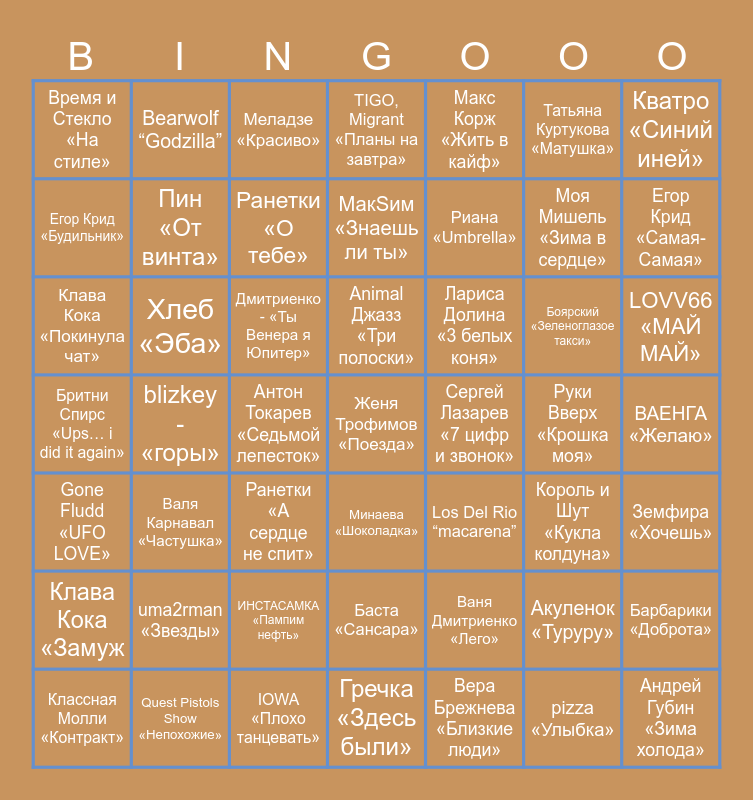 | B | I | N | G | O | O | O |
|---|---|---|---|---|---|---|
| Время и Стекло «На стиле» | Bearwolf “Godzilla” | Меладзе «Красиво» | TIGO, Migrant «Планы на завтра» | Макс Корж «Жить в кайф» | Татьяна Куртукова «Матушка» | Кватро «Синий иней» |
| Егор Крид «Будильник» | Пин «От винта» | Ранетки «О тебе» | МакSим «Знаешь ли ты» | Риана «Umbrella» | Моя Мишель «Зима в сердце» | Егор Крид «Самая-Самая» |
| Клава Кока «Покинула чат» | Хлеб «Эба» | Дмитриенко - «Ты Венера я Юпитер» | Animal Джазз «Три полоски» | Лариса Долина «3 белых коня» | Боярский «Зеленоглазое такси» | LOVV66 «МАЙ МАЙ» |
| Бритни Спирс «Ups… i did it again» | blizkey - «горы» | Антон Токарев «Седьмой лепесток» | Женя Трофимов «Поезда» | Сергей Лазарев «7 цифр и звонок» | Руки Вверх «Крошка моя» | ВАЕНГА «Желаю» |
| Gone Fludd «UFO LOVE» | Валя Карнавал «Частушка» | Ранетки «А сердце не спит» | Минаева «Шоколадка» | Los Del Rio “macarena” | Король и Шут «Кукла колдуна» | Земфира «Хочешь» |
| Клава Кока «Замуж | uma2rman «Звезды» | ИНСТАСАМКА «Пампим нефть» | Баста «Сансара» | Ваня Дмитриенко «Лего» | Акуленок «Туруру» | Барбарики «Доброта» |
| Классная Молли «Контракт» | Quest Pistols Show «Непохожие» | IOWA «Плохо танцевать» | Гречка «Здесь были» | Вера Брежнева «Близкие люди» | pizza «Улыбка» | Андрей Губин «Зима холода» |